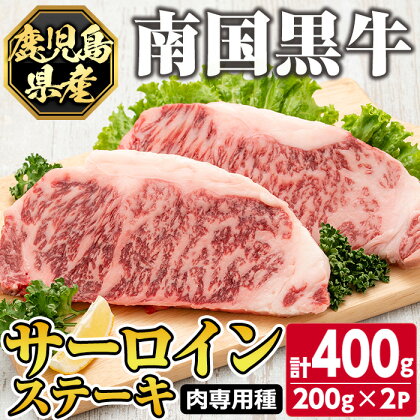 鹿児島県産

南国黒牛

サーロインステーキ

肉専用種

計400g

200g×2P